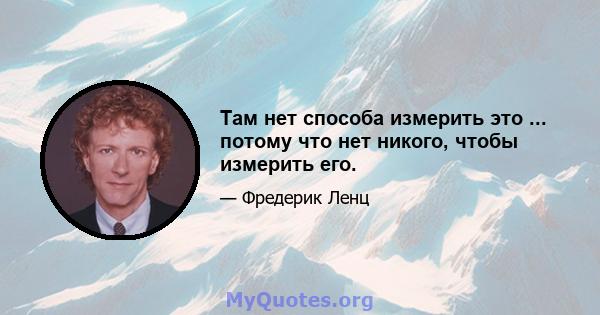 Там нет способа измерить это ... потому что нет никого, чтобы измерить его.

— Фредерик Ленц

MyQuotes.org